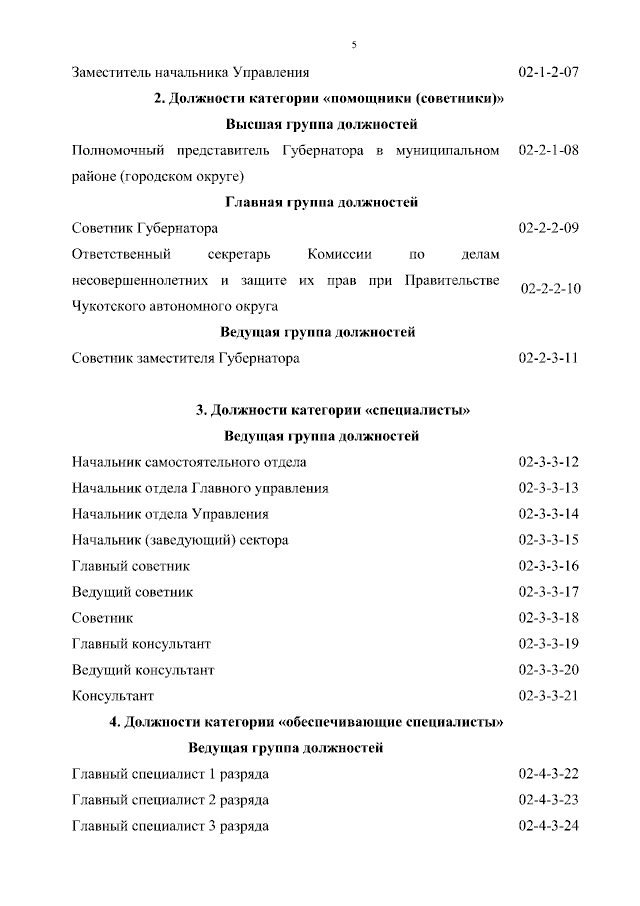 5

Заместитель начальника Управления 02-1-2-07

2. Должности категории «помощники (советники)»

Высшая группа должностей

Полномочный представитель Губернатора в муниципальном районе (городском округе) 02-2-1-08

Главная группа должностей

Советник Губернатора 02-2-2-09

Ответственный секретарь Комиссии по делам несовершеннолетних и защите их прав при Правительстве Чукотского автономного округа 02-2-2-10

Ведущая группа должностей

Советник заместителя Губернатора 02-2-3-11

3. Должности категории «специалисты»

Ведущая группа должностей

Начальник самостоятельного отдела 02-3-3-12

Начальник отдела Главного управления 02-3-3-13

Начальник отдела Управления 02-3-3-14

Начальник (заведующий) сектора 02-3-3-15

Главный советник 02-3-3-16

Ведущий советник 02-3-3-17

Советник 02-3-3-18

Главный консультант 02-3-3-19

Ведущий консультант 02-3-3-20

Консультант 02-3-3-21

4. Должности категории «обеспечивающие специалисты»

Ведущая группа должностей

Главный специалист 1 разряда 02-4-3-22

Главный специалист 2 разряда 02-4-3-23

Главный специалист 3 разряда 02-4-3-24